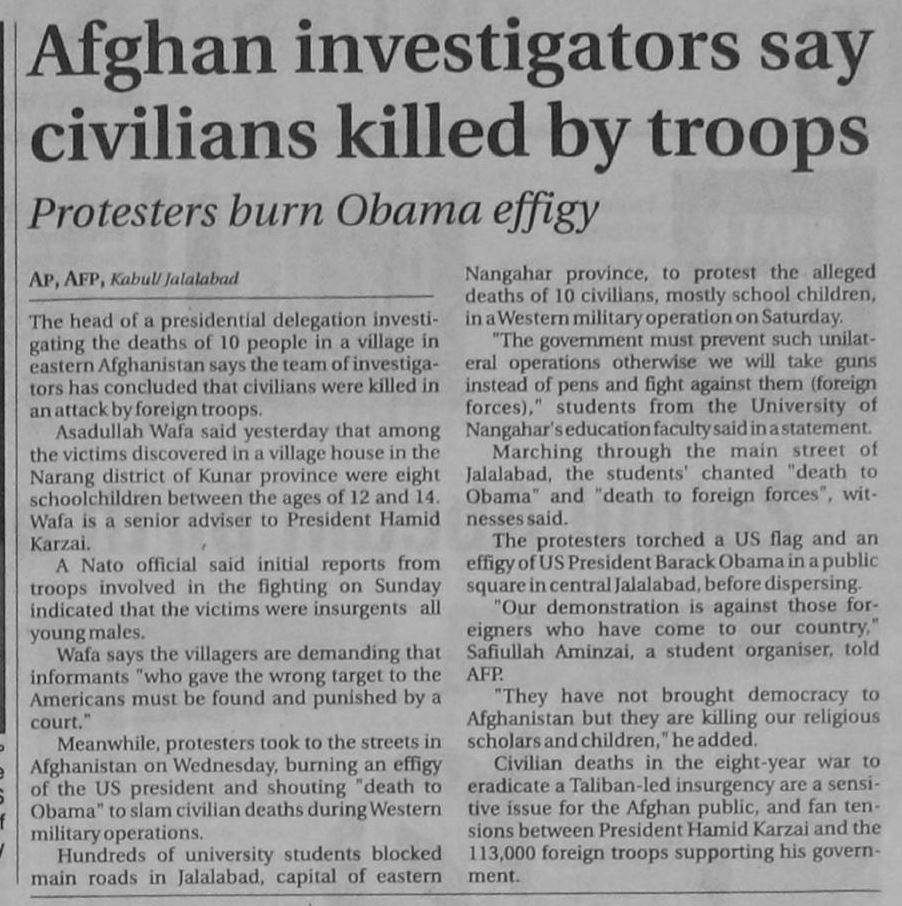 Afghan investigators say civilians killed by troops

Protesters burn Obama effigy

AP, AFP, Kabul/Jalalabad

The head of a presidential delegation investigating the deaths of 10 people in a village in eastern Afghanistan says the team of investigators has concluded that civilians were killed in an attack by foreign troops.

Asadullah Wafa said yesterday that among the victims discovered in a village house in the Narang district of Kunar province were eight schoolchildren between the ages of 12 and 14. Wafa is a senior adviser to President Hamid Karzai.

A Nato official said initial reports from troops involved in the fighting on Sunday indicated that the victims were insurgents all young males.

Wafa says the villagers are demanding that informants "who gave the wrong target to the Americans must be found and punished by a court."

Meanwhile, protesters took to the streets in Afghanistan on Wednesday, burning an effigy of the US president and shouting "death to Obama" to slam civilian deaths during Western military operations.

Hundreds of university students blocked main roads in Jalalabad, capital of eastern Nangahar province, to protest the alleged deaths of 10 civilians, mostly school children, in a Western military operation on Saturday.

"The government must prevent such unilateral operations otherwise we will take guns instead of pens and fight against them (foreign forces)," students from the University of Nangahar's education faculty said in a statement.

Marching through the main street of Jalalabad, the students' chanted "death to Obama" and "death to foreign forces", witnesses said.

The protesters torched a US flag and an effigy of US President Barack Obama in a public square in central Jalalabad, before dispersing.

"Our demonstration is against those foreigners who have come to our country," Safiullah Aminzai, a student organiser, told AFP.

"They have not brought democracy to Afghanistan but they are killing our religious scholars and children," he added.

Civilian deaths in the eight-year war to eradicate a Taliban-led insurgency are a sensitive issue for the Afghan public, and fan tensions between President Hamid Karzai and the 113,000 foreign troops supporting his government.